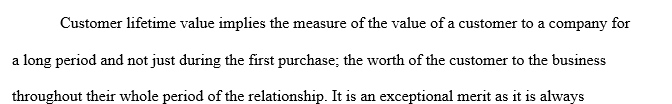 Customer lifetime value implies the measure of the value of a customer to a company for a long period and not just during the first purchase; the worth of the customer to the business throughout their whole period of the relationship. It is an exceptional merit as it is always